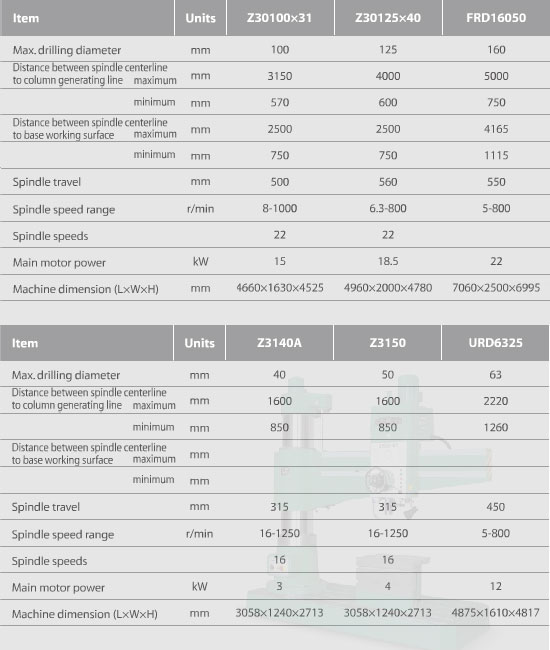 | Item | Units | Z30100×31 | Z30125×40 | FRD16050 |
|---|---|---|---|---|
| Max. drilling diameter | mm | 100 | 125 | 160 |
| Distance between spindle centerline to column generating line maximum | mm | 3150 | 4000 | 5000 |
| minimum | mm | 570 | 600 | 750 |
| Distance between spindle centerline to base working surface maximum | mm | 2500 | 2500 | 4165 |
| minimum | mm | 750 | 750 | 1115 |
| Spindle travel | mm | 500 | 560 | 550 |
| Spindle speed range | r/min | 8-1000 | 6.3-800 | 5-800 |
| Spindle speeds | | 22 | 22 | |
| Main motor power | kW | 15 | 18.5 | 22 |
| Machine dimension (L×W×H) | mm | 4660×1630×4525 | 4960×2000×4780 | 7060×2500×6995 |

| Item | Units | Z3140A | Z3150 | URD6325 |
|---|---|---|---|---|
| Max. drilling diameter | mm | 40 | 50 | 63 |
| Distance between spindle centerline to column generating line maximum | mm | 1600 | 1600 | 2220 |
| minimum | mm | 850 | 850 | 1260 |
| Distance between spindle centerline to base working surface maximum | mm | | | |
| minimum | mm | | | |
| Spindle travel | mm | 315 | 315 | 450 |
| Spindle speed range | r/min | 16-1250 | 16-1250 | 5-800 |
| Spindle speeds | | 16 | 16 | |
| Main motor power | kW | 3 | 4 | 12 |
| Machine dimension (L×W×H) | mm | 3058×1240×2713 | 3058×1240×2713 | 4875×1610×4817 |